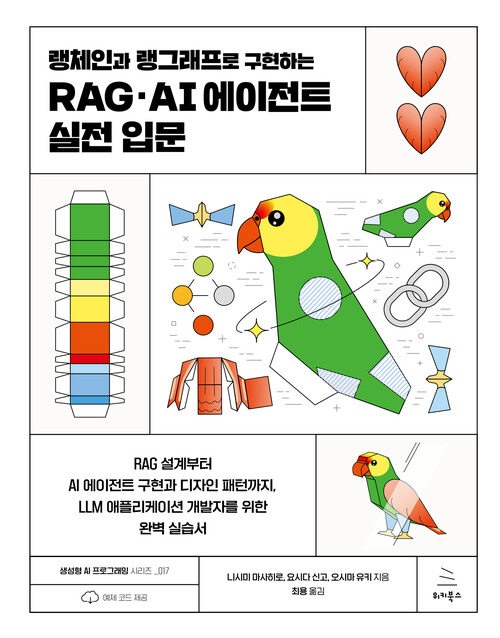 랭체인과 랭그래프로 구현하는

RAG·AI 에이전트 실전 입문

RAG 설계부터
AI 에이전트 구현과 디자인 패턴까지,
LLM 애플리케이션 개발자를 위한
완벽 실습서

생성형 AI 프로그래밍 시리즈 _017

예제 코드 제공

니시미 마사히로, 요시다 신고, 오시마 유키 지음
최용 옮김

위키북스